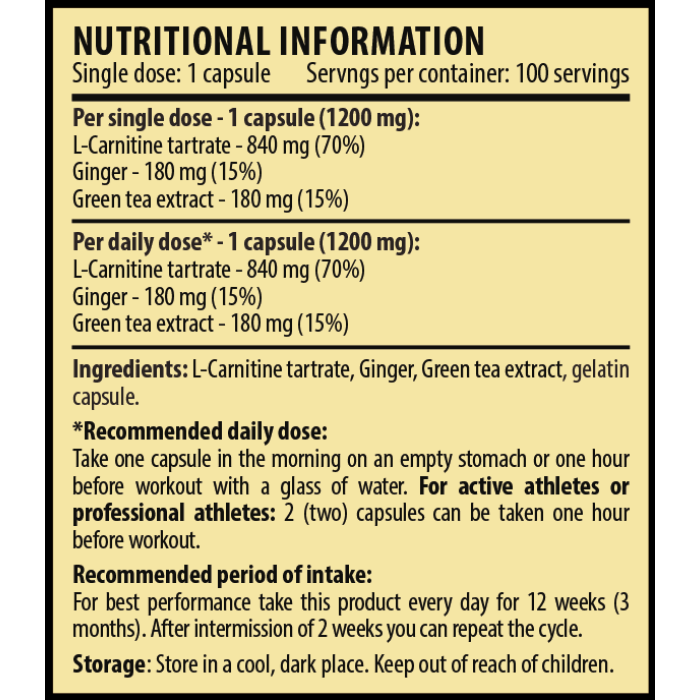 NUTRITIONAL INFORMATION
Single dose: 1 capsule Servngs per container: 100 servings

Per single dose - 1 capsule (1200 mg):
L-Carnitine tartrate - 840 mg (70%)
Ginger - 180 mg (15%)
Green tea extract - 180 mg (15%)

Per daily dose* - 1 capsule (1200 mg):
L-Carnitine tartrate - 840 mg (70%)
Ginger - 180 mg (15%)
Green tea extract - 180 mg (15%)

Ingredients: L-Carnitine tartrate, Ginger, Green tea extract, gelatin capsule.

*Recommended daily dose:
Take one capsule in the morning on an empty stomach or one hour before workout with a glass of water. For active athletes or professional athletes: 2 (two) capsules can be taken one hour before workout.

Recommended period of intake:
For best performance take this product every day for 12 weeks (3 months). After intermission of 2 weeks you can repeat the cycle.

Storage: Store in a cool, dark place. Keep out of reach of children.